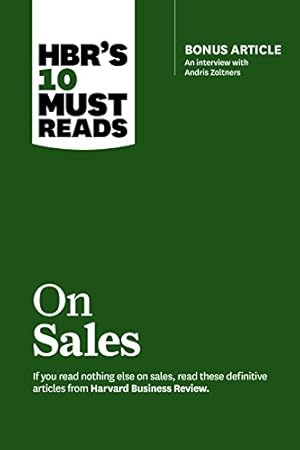 HBR'S 10 MUST READS

BONUS ARTICLE
An interview with Andris Zoltners

On Sales

If you read nothing else on sales, read these definitive articles from Harvard Business Review.